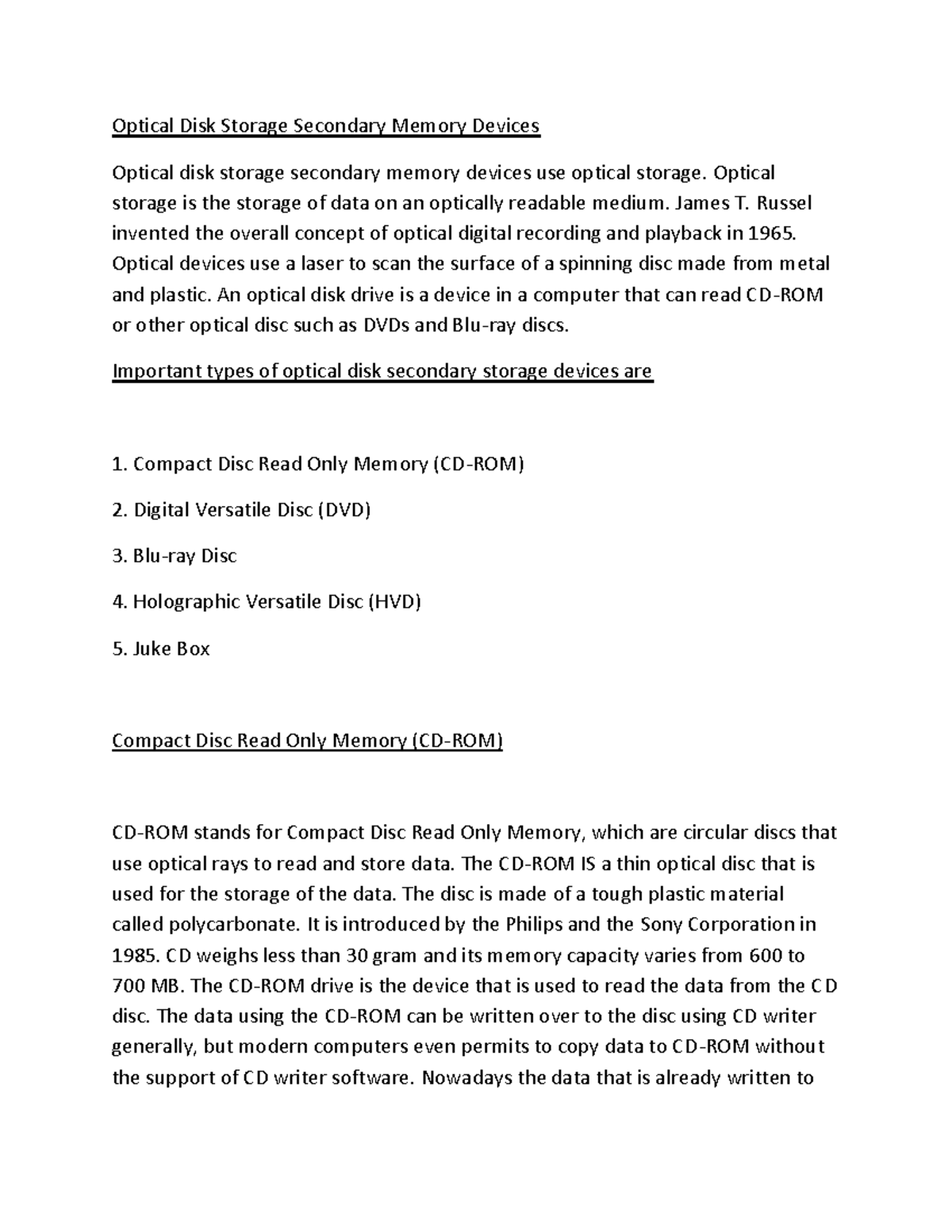 Optical Disk Storage Secondary Memory Devices

Optical disk storage secondary memory devices use optical storage. Optical storage is the storage of data on an optically readable medium. James T. Russel invented the overall concept of optical digital recording and playback in 1965. Optical devices use a laser to scan the surface of a spinning disc made from metal and plastic. An optical disk drive is a device in a computer that can read CD-ROM or other optical disc such as DVDs and Blu-ray discs.

Important types of optical disk secondary storage devices are

1. Compact Disc Read Only Memory (CD-ROM)

2. Digital Versatile Disc (DVD)

3. Blu-ray Disc

4. Holographic Versatile Disc (HVD)

5. Juke Box

Compact Disc Read Only Memory (CD-ROM)

CD-ROM stands for Compact Disc Read Only Memory, which are circular discs that use optical rays to read and store data. The CD-ROM IS a thin optical disc that is used for the storage of the data. The disc is made of a tough plastic material called polycarbonate. It is introduced by the Philips and the Sony Corporation in 1985. CD weighs less than 30 gram and its memory capacity varies from 600 to 700 MB. The CD-ROM drive is the device that is used to read the data from the CD disc. The data using the CD-ROM can be written over to the disc using CD writer generally, but modern computers even permits to copy data to CD-ROM without the support of CD writer software. Nowadays the data that is already written to